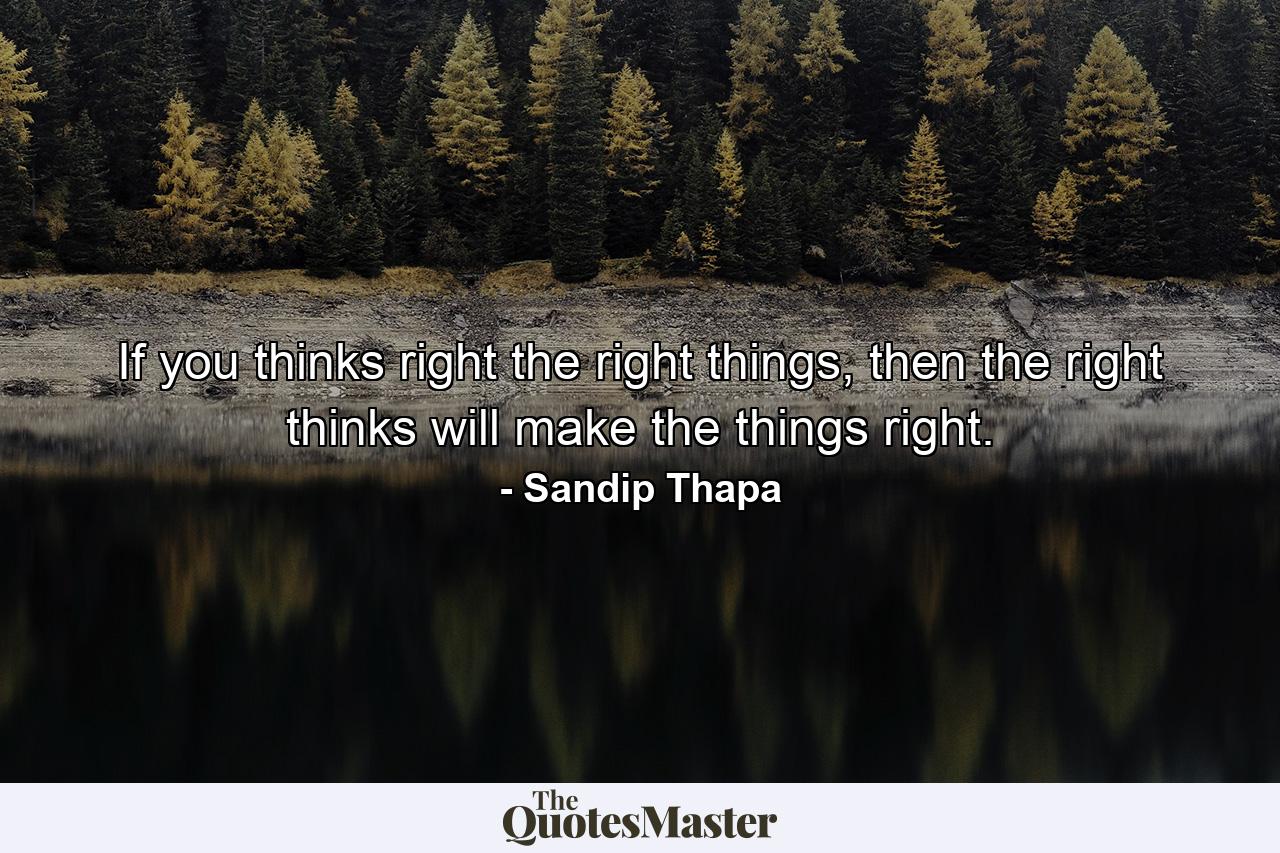 If you thinks right the right things, then the right thinks will make the things right.
- Sandip Thapa

The QuotesMaster